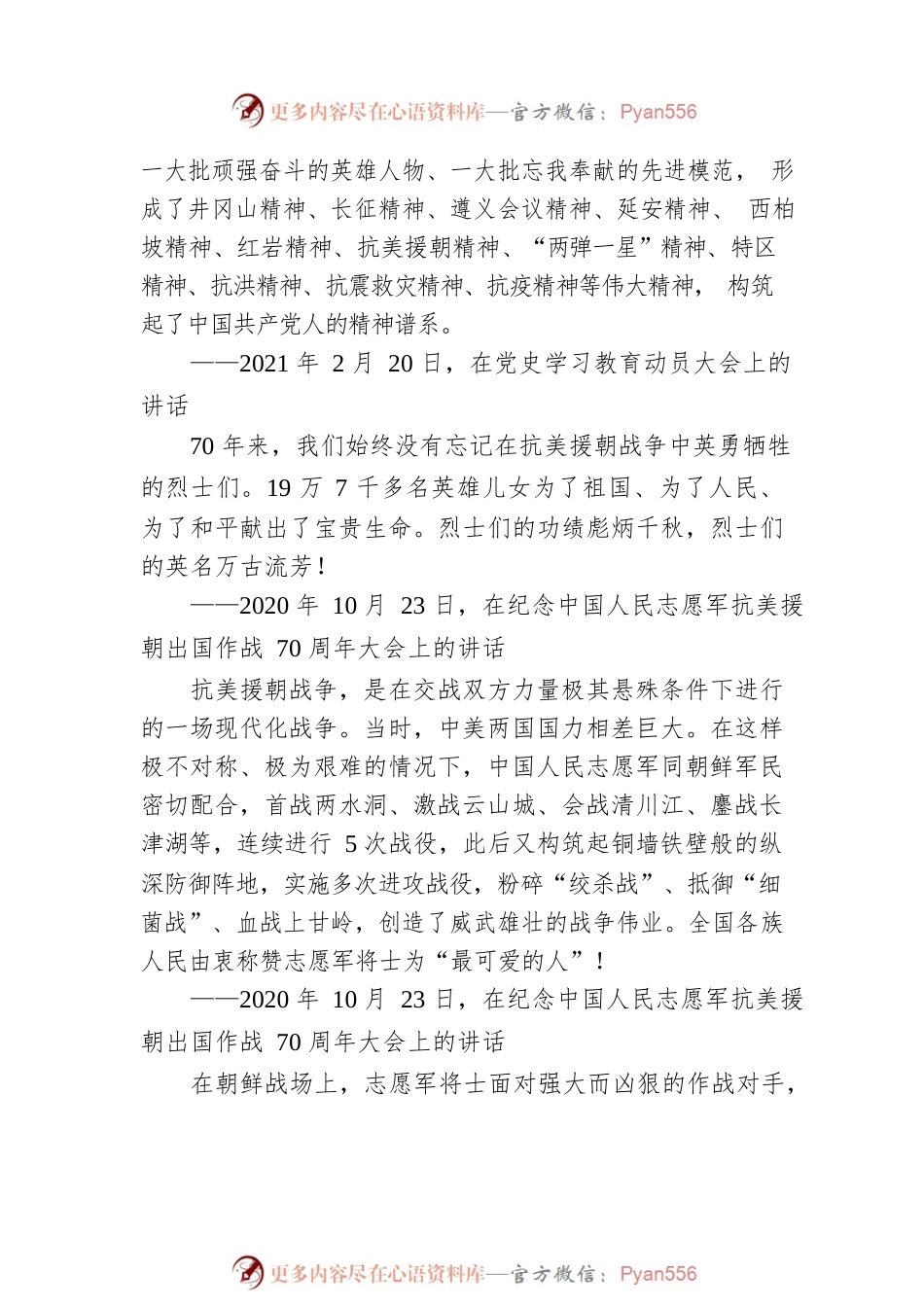 更多内容尽在心语资料库—官方微信：Pyan556

一大批顽强奋斗的英雄人物、一大批忘我奉献的先进模范，形成了井冈山精神、长征精神、遵义会议精神、延安精神、西柏坡精神、红岩精神、抗美援朝精神、“两弹一星”精神、特区精神、抗洪精神、抗震救灾精神、抗疫精神等伟大精神，构筑起了中国共产党人的精神谱系。

——2021 年 2 月 20 日，在党史学习教育动员大会上的讲话

70 年来，我们始终没有忘记在抗美援朝战争中英勇牺牲的烈士们。19 万 7 千多名英雄儿女为了祖国、为了人民、为了和平献出了宝贵生命。烈士们的功绩彪炳千秋，烈士们的英名万古流芳！

——2020 年 10 月 23 日，在纪念中国人民志愿军抗美援朝出国作战 70 周年大会上的讲话

抗美援朝战争，是在交战双方力量极其悬殊条件下进行的一场现代化战争。当时，中美两国国力相差巨大。在这样极不对称、极为艰难的情况下，中国人民志愿军同朝鲜军民密切配合，首战两水洞、激战云山城、会战清川江、鏖战长津湖等，连续进行 5 次战役，此后又构筑起铜墙铁壁般的纵深防御阵地，实施多次进攻战役，粉碎“绞杀战”、抵御“细菌战”、血战上甘岭，创造了威武雄壮的战争伟业。全国各族人民由衷称赞志愿军将士为“最可爱的人”！

——2020 年 10 月 23 日，在纪念中国人民志愿军抗美援朝出国作战 70 周年大会上的讲话

在朝鲜战场上，志愿军将士面对强大而凶狠的作战对手，

更多内容尽在心语资料库—官方微信：Pyan556